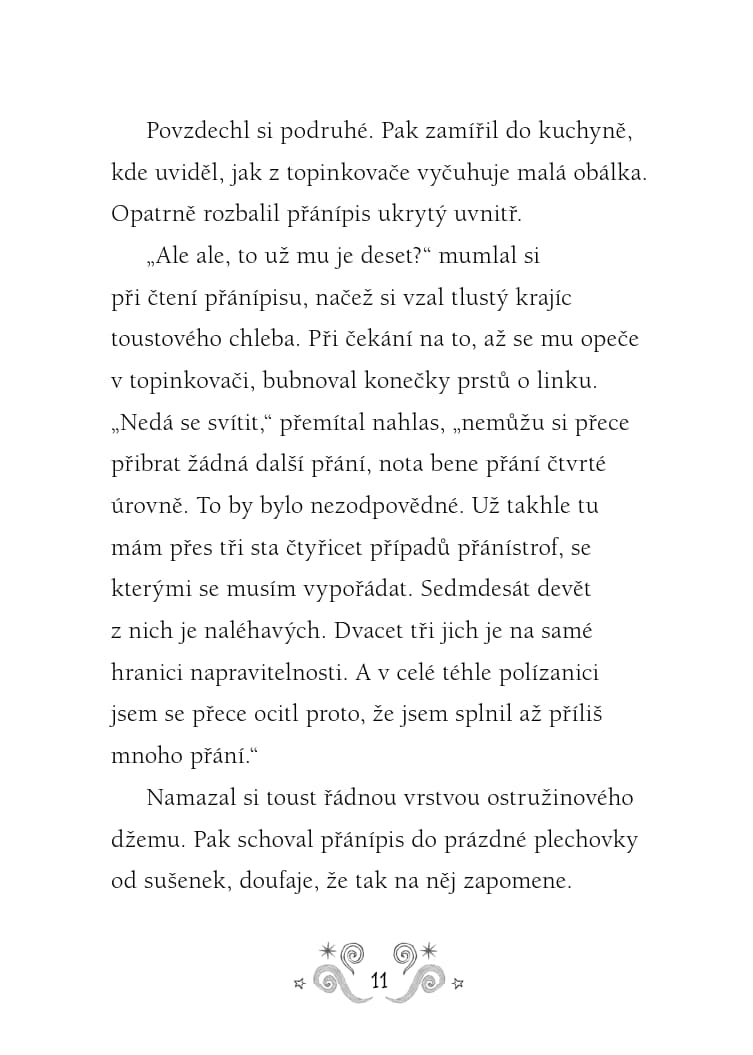 Povzdechl si podruhé. Pak zamířil do kuchyně, kde uviděl, jak z topinkovače vyčuhuje malá obálka. Opatrně rozbalil přánípis ukrytý uvnitř.

„Ale ale, to už mu je deset?“ mumlal si při čtení přánípisu, načež si vzal tlustý krajíc toustového chleba. Při čekání na to, až se mu opeče v topinkovači, bubnoval konečky prstů o linku. „Nedá se svítit,“ přemítal nahlas, „nemůžu si přece přibrat žádná další přání, nota bene přání čtvrté úrovně. To by bylo nezodpovědné. Už takhle tu mám přes tři sta čtyřicet případů přánístrof, se kterými se musím vypořádat. Sedmdesát devět z nich je naléhavých. Dvacet tři jich je na samé hranici napravitelnosti. A v celé téhle polízanici jsem se přece ocitl proto, že jsem splnil až příliš mnoho přání.“

Namazal si toust řádnou vrstvou ostružinového džemu. Pak schoval přánípis do prázdné plechovky od sušenek, doufaje, že tak na něj zapomene.

11